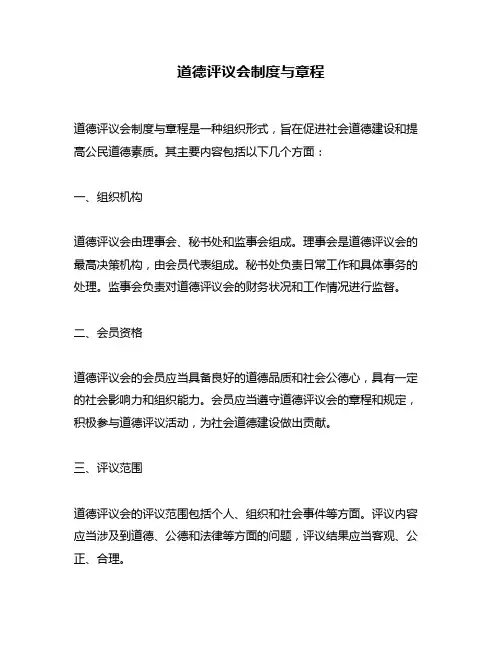 道德评议会制度与章程

道德评议会制度与章程是一种组织形式，旨在促进社会道德建设和提高公民道德素质。其主要内容包括以下几个方面：

一、组织机构

道德评议会由理事会、秘书处和监事会组成。理事会是道德评议会的最高决策机构，由会员代表组成。秘书处负责日常工作和具体事务的处理。监事会负责对道德评议会的财务状况和工作情况进行监督。

二、会员资格

道德评议会的会员应当具备良好的道德品质和社会公德心，具有一定的社会影响力和组织能力。会员应当遵守道德评议会的章程和规定，积极参与道德评议活动，为社会道德建设做出贡献。

三、评议范围

道德评议会的评议范围包括个人、组织和社会事件等方面。评议内容应当涉及到道德、公德和法律等方面的问题，评议结果应当客观、公正、合理。